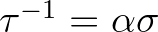 $\tau^{-1} = \alpha\sigma$